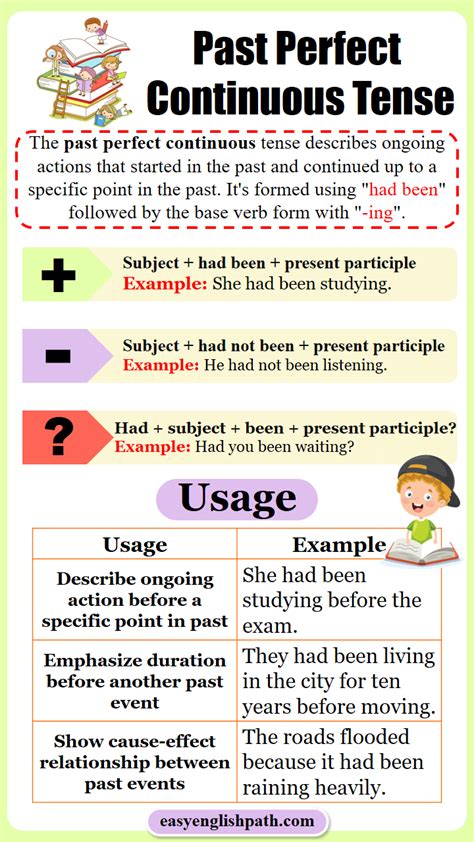 Past Perfect Continuous Tense

The past perfect continuous tense describes ongoing actions that started in the past and continued up to a specific point in the past. It's formed using "had been" followed by the base verb form with "-ing".

+
Subject + had been + present participle
Example: She had been studying.

-
Subject + had not been + present participle
Example: He had not been listening.

?
Had + subject + been + present participle?
Example: Had you been waiting?

Usage

| Usage | Example |
|---|---|
| Describe ongoing action before a specific point in past | She had been studying before the exam. |
| Emphasize duration before another past event | They had been living in the city for ten years before moving. |
| Show cause-effect relationship between past events | The roads flooded because it had been raining heavily. |

easyenglishpath.com